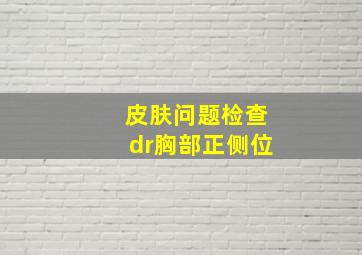 皮肤问题检查
dr胸部正侧位